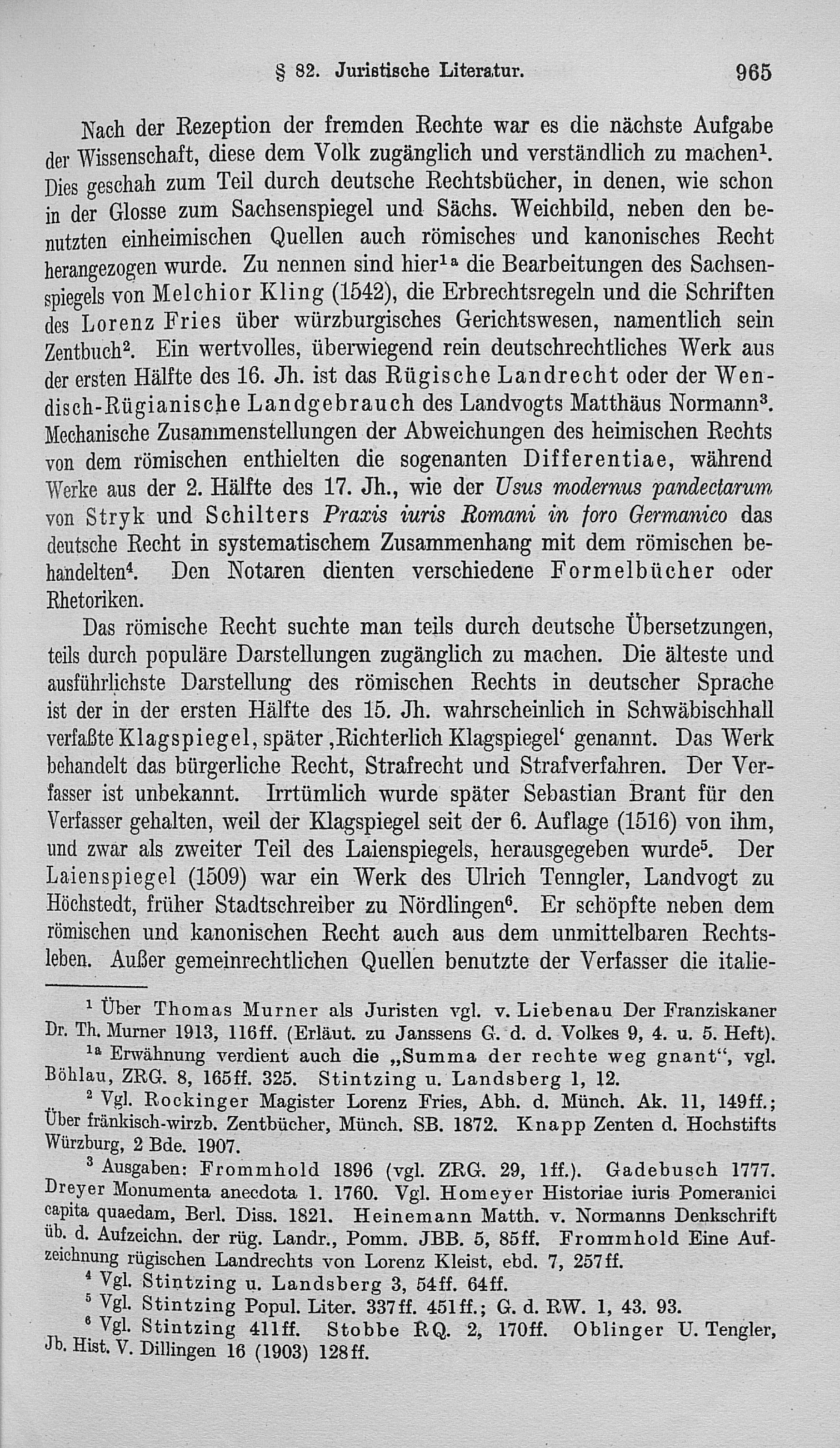 § 82. Juristische Literatur. 965

Nach der Rezeption der fremden Rechte war es die nächste Aufgabe der Wissenschaft, diese dem Volk zugänglich und verständlich zu machen$^1$. Dies geschah zum Teil durch deutsche Rechtsbücher, in denen, wie schon in der Glosse zum Sachsenspiegel und Sächs. Weichbild, neben den benutzten einheimischen Quellen auch römisches und kanonisches Recht herangezogen wurde. Zu nennen sind hier$^{1a}$ die Bearbeitungen des Sachsenspiegels von Melchior Kling (1542), die Erbrechtsregeln und die Schriften des Lorenz Fries über würzburgisches Gerichtswesen, namentlich sein Zentbuch$^2$. Ein wertvolles, überwiegend rein deutschrechtliches Werk aus der ersten Hälfte des 16. Jh. ist das Rügische Landrecht oder der Wendisch-Rügianische Landgebrauch des Landvogts Matthäus Normann$^3$. Mechanische Zusammenstellungen der Abweichungen des heimischen Rechts von dem römischen enthielten die sogenanten Differentiae, während Werke aus der 2. Hälfte des 17. Jh., wie der Usus modernus pandectarum von Stryk und Schilters Praxis iuris Romani in foro Germanico das deutsche Recht in systematischem Zusammenhang mit dem römischen behandelten$^4$. Den Notaren dienten verschiedene Formelbücher oder Rhetoriken.

Das römische Recht suchte man teils durch deutsche Übersetzungen, teils durch populäre Darstellungen zugänglich zu machen. Die älteste und ausführlichste Darstellung des römischen Rechts in deutscher Sprache ist der in der ersten Hälfte des 15. Jh. wahrscheinlich in Schwäbischhall verfaßte Klagspiegel, später ‚Richterlich Klagspiegel‘ genannt. Das Werk behandelt das bürgerliche Recht, Strafrecht und Strafverfahren. Der Verfasser ist unbekannt. Irrtümlich wurde später Sebastian Brant für den Verfasser gehalten, weil der Klagspiegel seit der 6. Auflage (1516) von ihm, und zwar als zweiter Teil des Laienspiegels, herausgegeben wurde$^5$. Der Laienspiegel (1509) war ein Werk des Ulrich Tenngler, Landvogt zu Höchstedt, früher Stadtschreiber zu Nördlingen$^6$. Er schöpfte neben dem römischen und kanonischen Recht auch aus dem unmittelbaren Rechtsleben. Außer gemeinrechtlichen Quellen benutzte der Verfasser die italie-

$^1$ Über Thomas Murner als Juristen vgl. v. Liebenau Der Franziskaner Dr. Th. Murner 1913, 116ff. (Erläut. zu Janssens G. d. d. Volkes 9, 4. u. 5. Heft).

$^{1a}$ Erwähnung verdient auch die „Summa der rechte weg gnant“, vgl. Böhlau, ZRG. 8, 165ff. 325. Stintzing u. Landsberg 1, 12.

$^2$ Vgl. Rockinger Magister Lorenz Fries, Abh. d. Münch. Ak. 11, 149ff.; Über fränkisch-wirzb. Zentbücher, Münch. SB. 1872. Knapp Zenten d. Hochstifts Würzburg, 2 Bde. 1907.

$^3$ Ausgaben: Frommhold 1896 (vgl. ZRG. 29, 1ff.). Gadebusch 1777. Dreyer Monumenta anecdota 1. 1760. Vgl. Homeyer Historiae iuris Pomeranici capita quaedam, Berl. Diss. 1821. Heinemann Matth. v. Normanns Denkschrift üb. d. Aufzeichn. der rüg. Landr., Pomm. JBB. 5, 85ff. Frommhold Eine Aufzeichnung rügischen Landrechts von Lorenz Kleist, ebd. 7, 257ff.

$^4$ Vgl. Stintzing u. Landsberg 3, 54ff. 64ff.

$^5$ Vgl. Stintzing Popul. Liter. 337ff. 451ff.; G. d. RW. 1, 43. 93.

$^6$ Vgl. Stintzing 411ff. Stobbe RQ. 2, 170ff. Oblinger U. Tengler, Jb. Hist. V. Dillingen 16 (1903) 128ff.